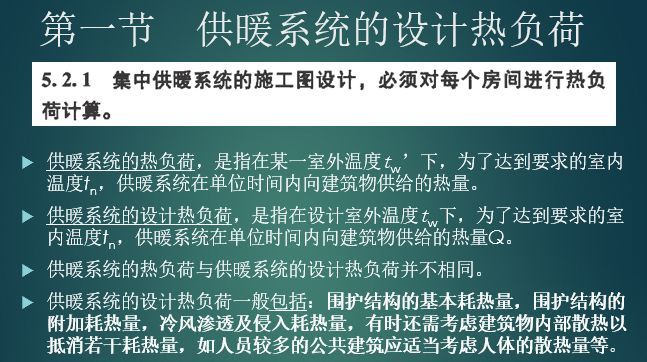 第一节　供暖系统的设计热负荷

5.2.1　集中供暖系统的施工图设计，必须对每个房间进行热负荷计算。

▶ 供暖系统的热负荷，是指在某一室外温度$t_w$’下，为了达到要求的室内温度$t_n$，供暖系统在单位时间内向建筑物供给的热量。

▶ 供暖系统的设计热负荷，是指在设计室外温度$t_w$下，为了达到要求的室内温度$t_n$，供暖系统在单位时间内向建筑物供给的热量Q。

▶ 供暖系统的热负荷与供暖系统的设计热负荷并不相同。

▶ 供暖系统的设计热负荷一般包括：围护结构的基本耗热量，围护结构的附加耗热量，冷风渗透及侵入耗热量，有时还需考虑建筑物内部散热以抵消若干耗热量，如人员较多的公共建筑应适当考虑人体的散热量等。